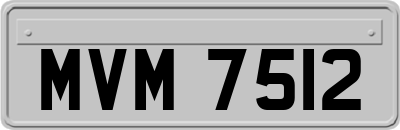 MVM 7512